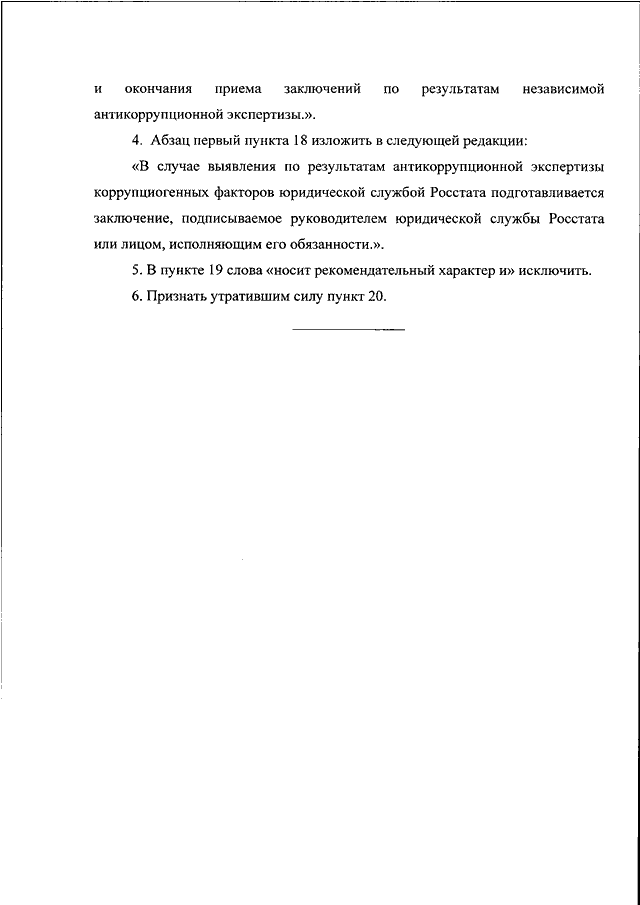 и окончания приема заключений по результатам независимой антикоррупционной экспертизы.».

4. Абзац первый пункта 18 изложить в следующей редакции:

«В случае выявления по результатам антикоррупционной экспертизы коррупциогенных факторов юридической службой Росстата подготавливается заключение, подписываемое руководителем юридической службы Росстата или лицом, исполняющим его обязанности.».

5. В пункте 19 слова «носит рекомендательный характер и» исключить.

6. Признать утратившим силу пункт 20.